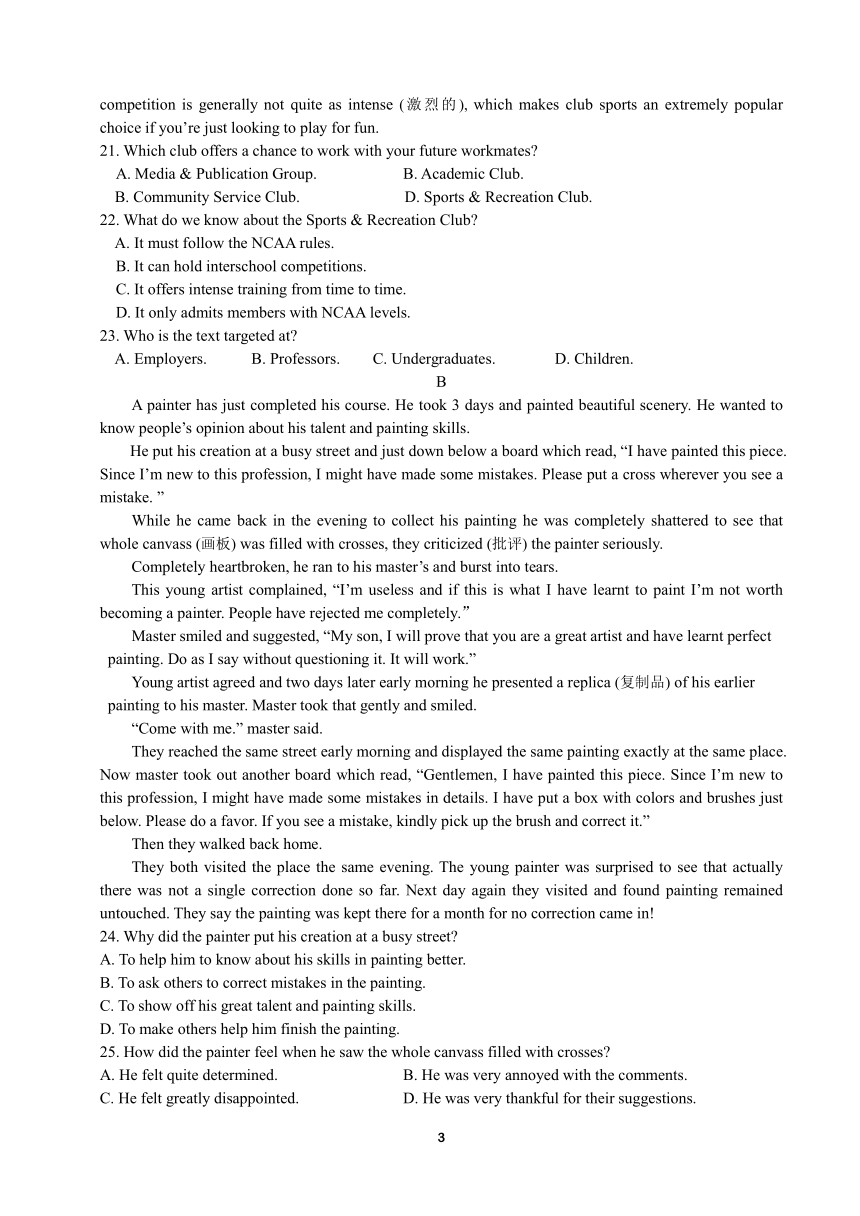 competition is generally not quite as intense (激烈的), which makes club sports an extremely popular choice if you're just looking to play for fun.

21. Which club offers a chance to work with your future workmates?
A. Media & Publication Group.
B. Academic Club.
B. Community Service Club.
D. Sports & Recreation Club.

22. What do we know about the Sports & Recreation Club?
A. It must follow the NCAA rules.
B. It can hold interschool competitions.
C. It offers intense training from time to time.
D. It only admits members with NCAA levels.

23. Who is the text targeted at?
A. Employers.
B. Professors.
C. Undergraduates.
D. Children.

B

A painter has just completed his course. He took 3 days and painted beautiful scenery. He wanted to know people's opinion about his talent and painting skills.

He put his creation at a busy street and just down below a board which read, "I have painted this piece. Since I'm new to this profession, I might have made some mistakes. Please put a cross wherever you see a mistake. "

While he came back in the evening to collect his painting he was completely shattered to see that whole canvass (画板) was filled with crosses, they criticized (批评) the painter seriously.

Completely heartbroken, he ran to his master's and burst into tears.

This young artist complained, "I'm useless and if this is what I have learnt to paint I'm not worth becoming a painter. People have rejected me completely."

Master smiled and suggested, "My son, I will prove that you are a great artist and have learnt perfect painting. Do as I say without questioning it. It will work."

Young artist agreed and two days later early morning he presented a replica (复制品) of his earlier painting to his master. Master took that gently and smiled.

"Come with me." master said.

They reached the same street early morning and displayed the same painting exactly at the same place. Now master took out another board which read, "Gentlemen, I have painted this piece. Since I'm new to this profession, I might have made some mistakes in details. I have put a box with colors and brushes just below. Please do a favor. If you see a mistake, kindly pick up the brush and correct it."

Then they walked back home.

They both visited the place the same evening. The young painter was surprised to see that actually there was not a single correction done so far. Next day again they visited and found painting remained untouched. They say the painting was kept there for a month for no correction came in!

24. Why did the painter put his creation at a busy street?
A. To help him to know about his skills in painting better.
B. To ask others to correct mistakes in the painting.
C. To show off his great talent and painting skills.
D. To make others help him finish the painting.

25. How did the painter feel when he saw the whole canvass filled with crosses?
A. He felt quite determined.
B. He was very annoyed with the comments.
C. He felt greatly disappointed.
D. He was very thankful for their suggestions.

3